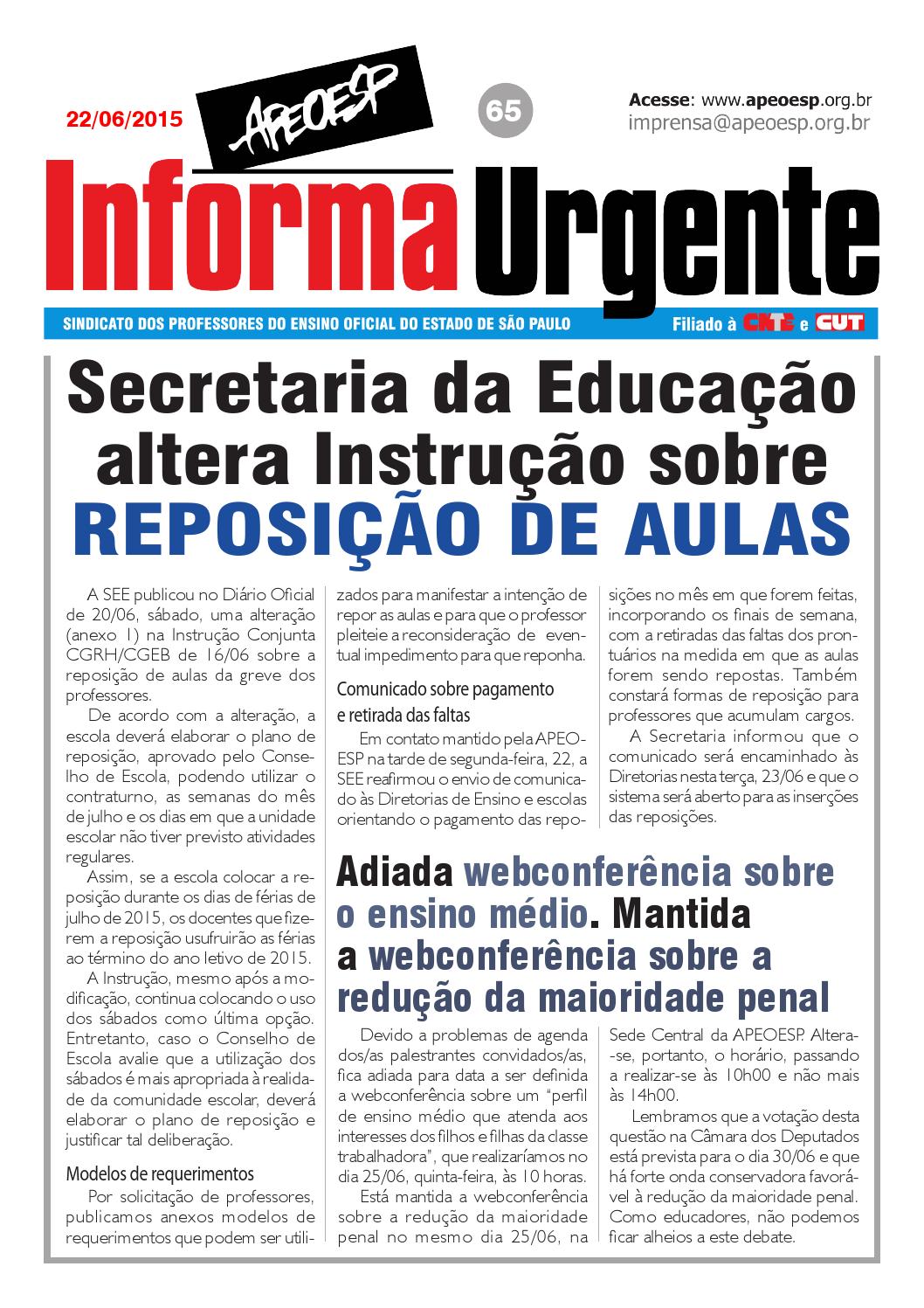 22/06/2015

APEOESP

65

Acesse: www.apeoesp.org.br
imprensa@apeoesp.org.br

Informa Urgente

SINDICATO DOS PROFESSORES DO ENSINO OFICIAL DO ESTADO DE SÃO PAULO

Filiado à CNTE e CUT

Secretaria da Educação altera Instrução sobre REPOSIÇÃO DE AULAS

A SEE publicou no Diário Oficial de 20/06, sábado, uma alteração (anexo 1) na Instrução Conjunta CGRH/CGEB de 16/06 sobre a reposição de aulas da greve dos professores.

De acordo com a alteração, a escola deverá elaborar o plano de reposição, aprovado pelo Conselho de Escola, podendo utilizar o contraturno, as semanas do mês de julho e os dias em que a unidade escolar não tiver previsto atividades regulares.

Assim, se a escola colocar a reposição durante os dias de férias de julho de 2015, os docentes que fizerem a reposição usufruirão as férias ao término do ano letivo de 2015.

A Instrução, mesmo após a modificação, continua colocando o uso dos sábados como última opção. Entretanto, caso o Conselho de Escola avalie que a utilização dos sábados é mais apropriada à realidade da comunidade escolar, deverá elaborar o plano de reposição e justificar tal deliberação.

Modelos de requerimentos

Por solicitação de professores, publicamos anexos modelos de requerimentos que podem ser utilizados para manifestar a intenção de repor as aulas e para que o professor pleiteie a reconsideração de eventual impedimento para que reponha.

Comunicado sobre pagamento e retirada das faltas

Em contato mantido pela APEOESP na tarde de segunda-feira, 22, a SEE reafirmou o envio de comunicado às Diretorias de Ensino e escolas orientando o pagamento das reposições no mês em que forem feitas, incorporando os finais de semana, com a retiradas das faltas dos prontuários na medida em que as aulas forem sendo repostas. Também constará formas de reposição para professores que acumulam cargos.

A Secretaria informou que o comunicado será encaminhado às Diretorias nesta terça, 23/06 e que o sistema será aberto para as inserções das reposições.

Adiada webconferência sobre o ensino médio. Mantida a webconferência sobre a redução da maioridade penal

Devido a problemas de agenda dos/as palestrantes convidados/as, fica adiada para data a ser definida a webconferência sobre um "perfil de ensino médio que atenda aos interesses dos filhos e filhas da classe trabalhadora", que realizaríamos no dia 25/06, quinta-feira, às 10 horas.

Está mantida a webconferência sobre a redução da maioridade penal no mesmo dia 25/06, na Sede Central da APEOESP. Altera-se, portanto, o horário, passando a realizar-se às 10h00 e não mais às 14h00.

Lembramos que a votação desta questão na Câmara dos Deputados está prevista para o dia 30/06 e que há forte onda conservadora favorável à redução da maioridade penal. Como educadores, não podemos ficar alheios a este debate.